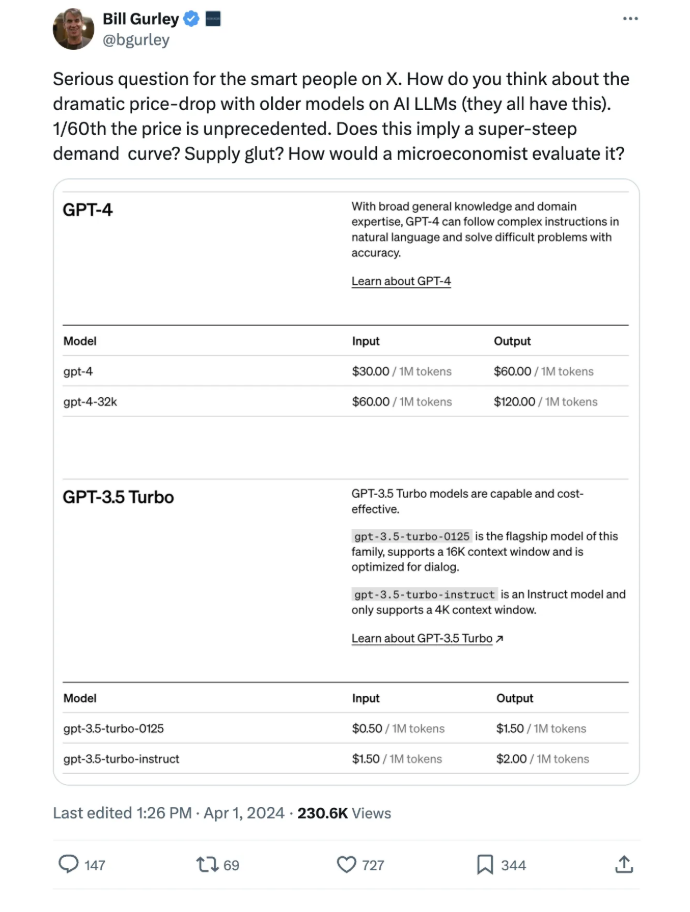 Bill Gurley
@bgurley

Serious question for the smart people on X. How do you think about the dramatic price-drop with older models on AI LLMs (they all have this). 1/60th the price is unprecedented. Does this imply a super-steep demand curve? Supply glut? How would a microeconomist evaluate it?

GPT-4

With broad general knowledge and domain expertise, GPT-4 can follow complex instructions in natural language and solve difficult problems with accuracy.

Learn about GPT-4

| Model | Input | Output |
|---|---|---|
| gpt-4 | \$30.00 / 1M tokens | \$60.00 / 1M tokens |
| gpt-4-32k | \$60.00 / 1M tokens | \$120.00 / 1M tokens |

GPT-3.5 Turbo

GPT-3.5 Turbo models are capable and cost-effective.

gpt-3.5-turbo-0125 is the flagship model of this family, supports a 16K context window and is optimized for dialog.

gpt-3.5-turbo-instruct is an Instruct model and only supports a 4K context window.

Learn about GPT-3.5 Turbo ↗

| Model | Input | Output |
|---|---|---|
| gpt-3.5-turbo-0125 | \$0.50 / 1M tokens | \$1.50 / 1M tokens |
| gpt-3.5-turbo-instruct | \$1.50 / 1M tokens | \$2.00 / 1M tokens |

Last edited 1:26 PM · Apr 1, 2024 · 230.6K Views

147 69 727 344